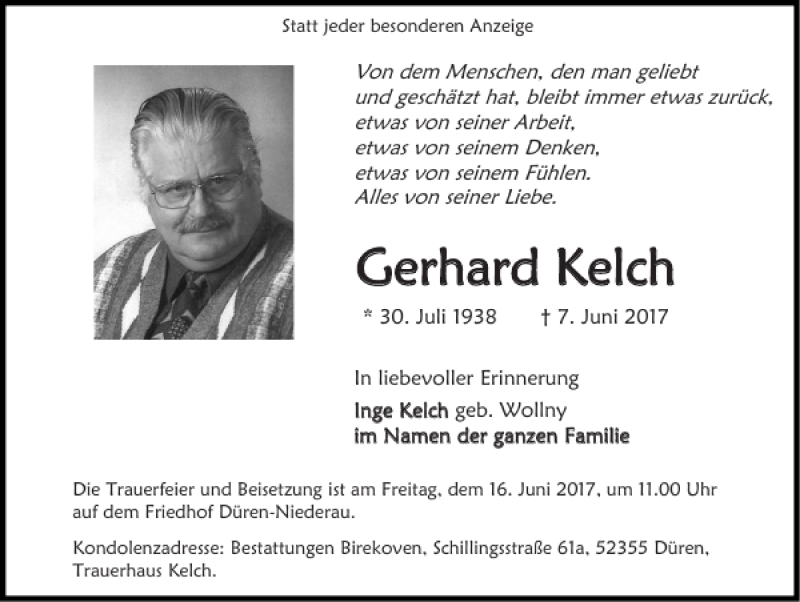 Statt jeder besonderen Anzeige

Von dem Menschen, den man geliebt
und geschätzt hat, bleibt immer etwas zurück,
etwas von seiner Arbeit,
etwas von seinem Denken,
etwas von seinem Fühlen.
Alles von seiner Liebe.

Gerhard Kelch

* 30. Juli 1938 † 7. Juni 2017

In liebevoller Erinnerung

Inge Kelch geb. Wollny
im Namen der ganzen Familie

Die Trauerfeier und Beisetzung ist am Freitag, dem 16. Juni 2017, um 11.00 Uhr auf dem Friedhof Düren-Niederau.

Kondolenzadresse: Bestattungen Birekoven, Schillingsstraße 61a, 52355 Düren, Trauerhaus Kelch.